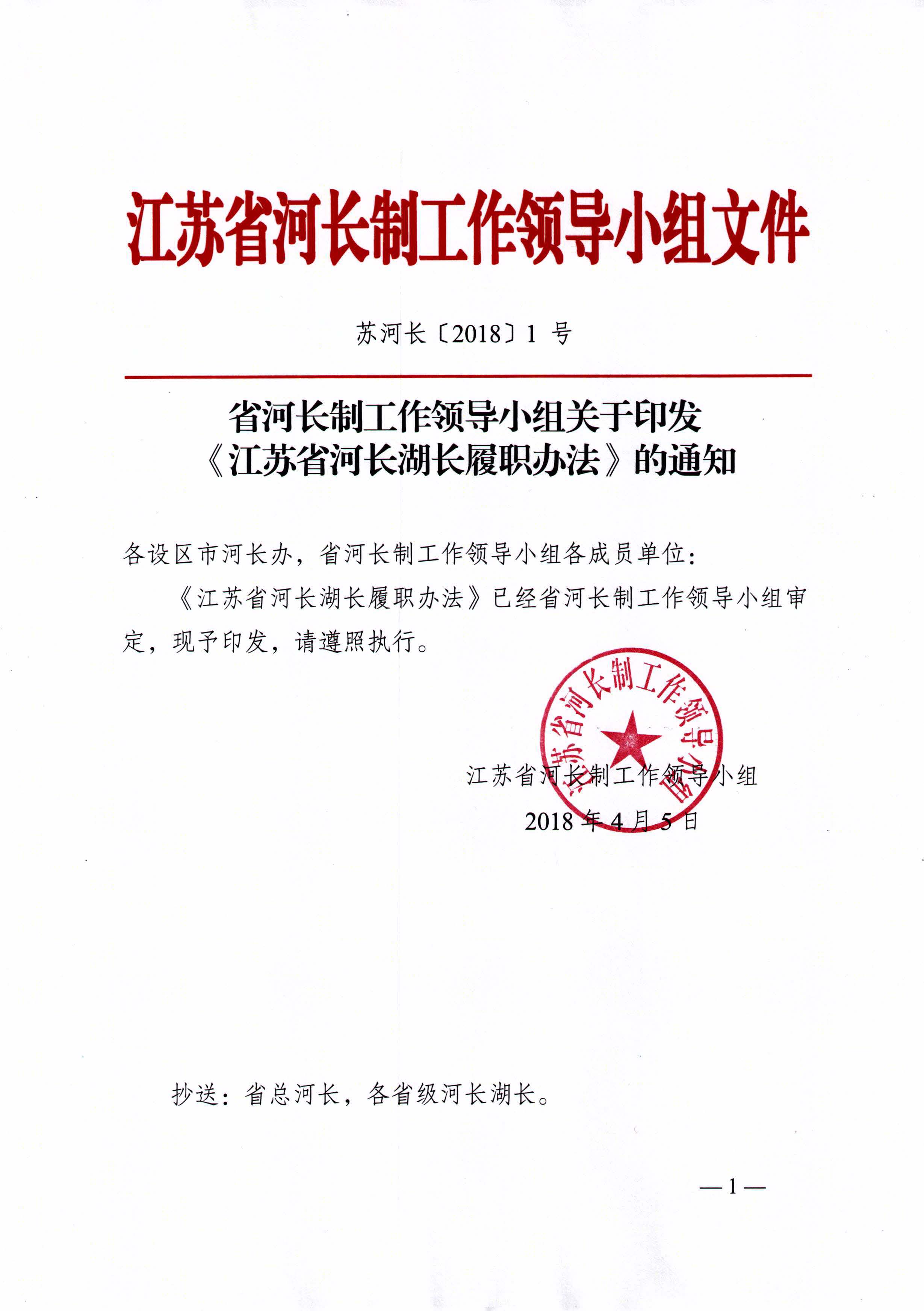 江苏省河长制工作领导小组文件

苏河长〔2018〕1 号

省河长制工作领导小组关于印发《江苏省河长湖长履职办法》的通知

各设区市河长办，省河长制工作领导小组各成员单位：

《江苏省河长湖长履职办法》已经省河长制工作领导小组审定，现予印发，请遵照执行。

江苏省河长制工作领导小组

江苏省河长制工作领导小组

2018 年 4 月 5 日

抄送：省总河长，各省级河长湖长。

— 1 —